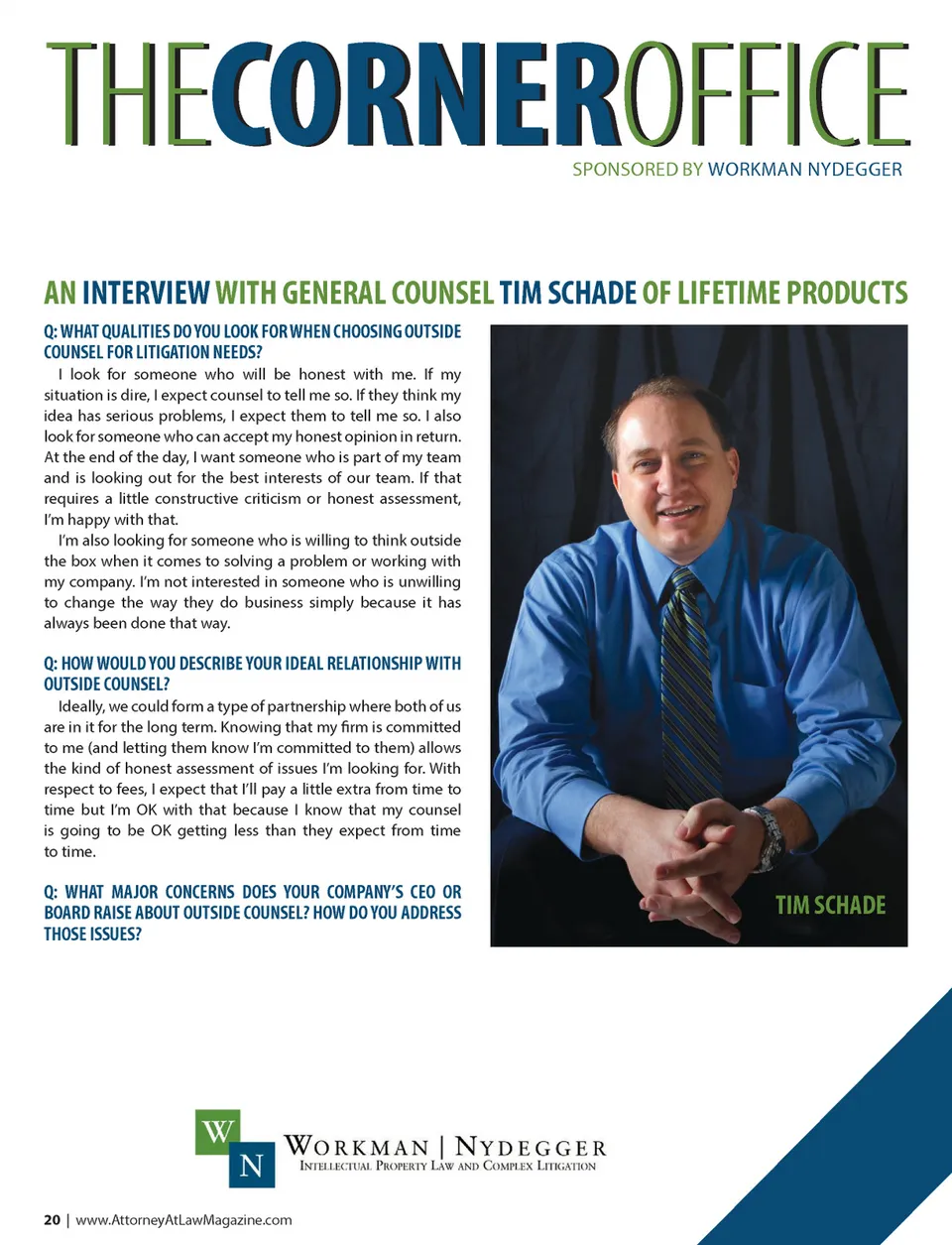 THECORNEROFFICE

SPONSORED BY WORKMAN NYDEGGER

AN INTERVIEW WITH GENERAL COUNSEL TIM SCHADE OF LIFETIME PRODUCTS

Q: WHAT QUALITIES DO YOU LOOK FOR WHEN CHOOSING OUTSIDE COUNSEL FOR LITIGATION NEEDS?

I look for someone who will be honest with me. If my situation is dire, I expect counsel to tell me so. If they think my idea has serious problems, I expect them to tell me so. I also look for someone who can accept my honest opinion in return. At the end of the day, I want someone who is part of my team and is looking out for the best interests of our team. If that requires a little constructive criticism or honest assessment, I'm happy with that.

I'm also looking for someone who is willing to think outside the box when it comes to solving a problem or working with my company. I'm not interested in someone who is unwilling to change the way they do business simply because it has always been done that way.

Q: HOW WOULD YOU DESCRIBE YOUR IDEAL RELATIONSHIP WITH OUTSIDE COUNSEL?

Ideally, we could form a type of partnership where both of us are in it for the long term. Knowing that my firm is committed to me (and letting them know I'm committed to them) allows the kind of honest assessment of issues I'm looking for. With respect to fees, I expect that I'll pay a little extra from time to time but I'm OK with that because I know that my counsel is going to be OK getting less than they expect from time to time.

Q: WHAT MAJOR CONCERNS DOES YOUR COMPANY'S CEO OR BOARD RAISE ABOUT OUTSIDE COUNSEL? HOW DO YOU ADDRESS THOSE ISSUES?

TIM SCHADE

W N WORKMAN | NYDEGGER
INTELLECTUAL PROPERTY LAW AND COMPLEX LITIGATION

20 | www.AttorneyAtLawMagazine.com